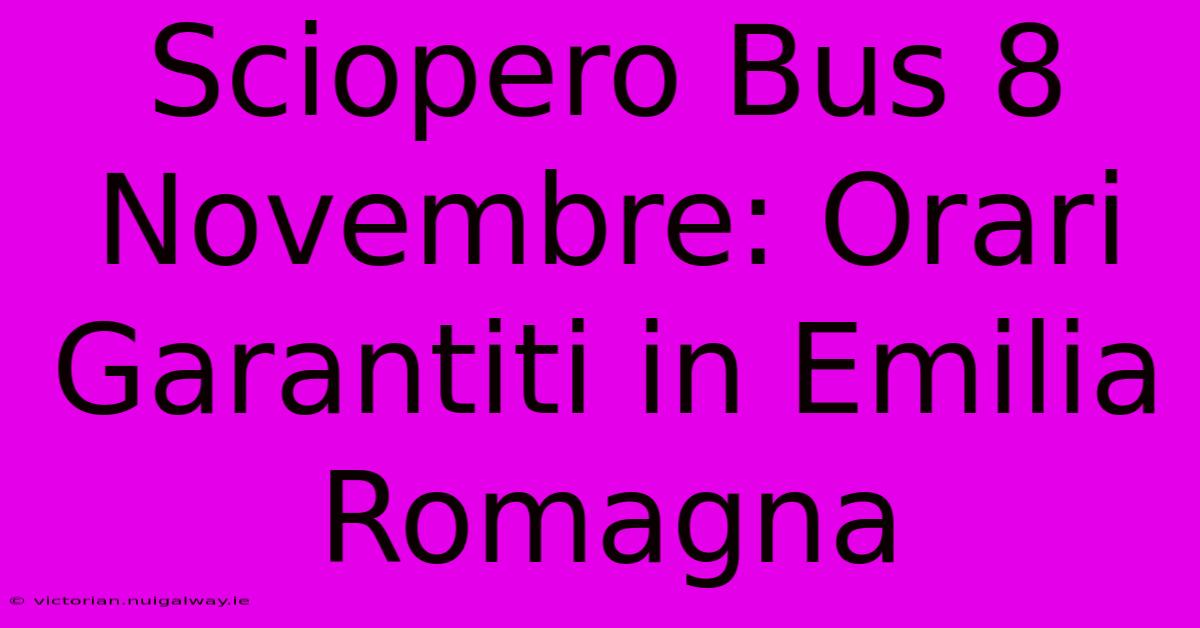 Sciopero Bus 8 Novembre: Orari Garantiti in Emilia Romagna

© victorian.nuigalway.ie